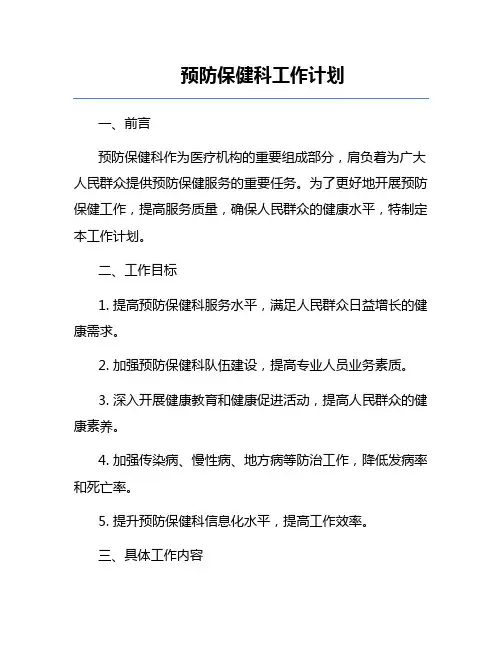 预防保健科工作计划

一、前言

预防保健科作为医疗机构的重要组成部分，肩负着为广大人民群众提供预防保健服务的重要任务。为了更好地开展预防保健工作，提高服务质量，确保人民群众的健康水平，特制定本工作计划。

二、工作目标

1. 提高预防保健科服务水平，满足人民群众日益增长的健康需求。

2. 加强预防保健科队伍建设，提高专业人员业务素质。

3. 深入开展健康教育和健康促进活动，提高人民群众的健康素养。

4. 加强传染病、慢性病、地方病等防治工作，降低发病率和死亡率。

5. 提升预防保健科信息化水平，提高工作效率。

三、具体工作内容